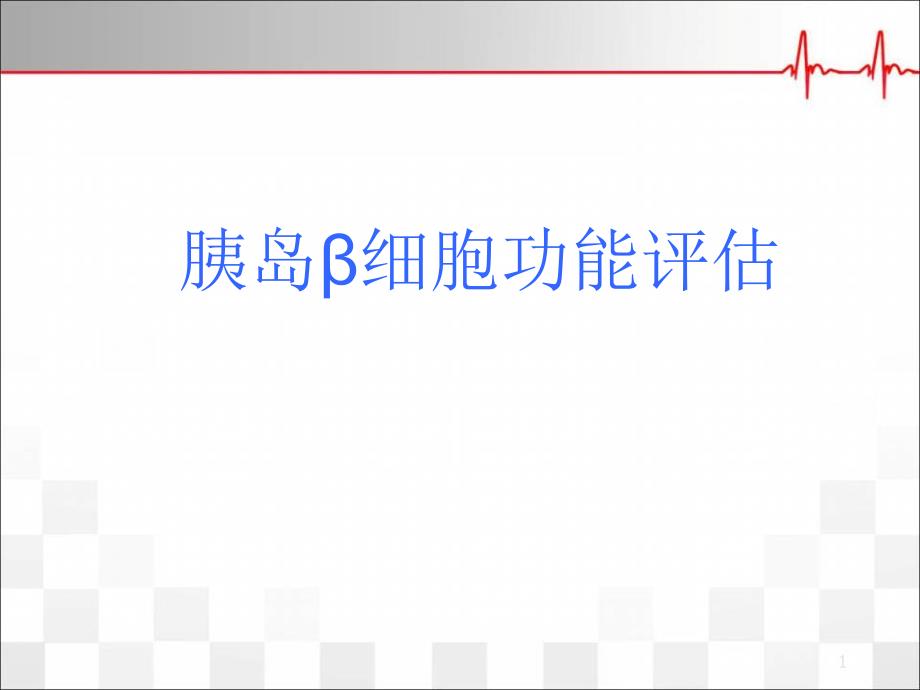 胰岛β细胞功能评估

1